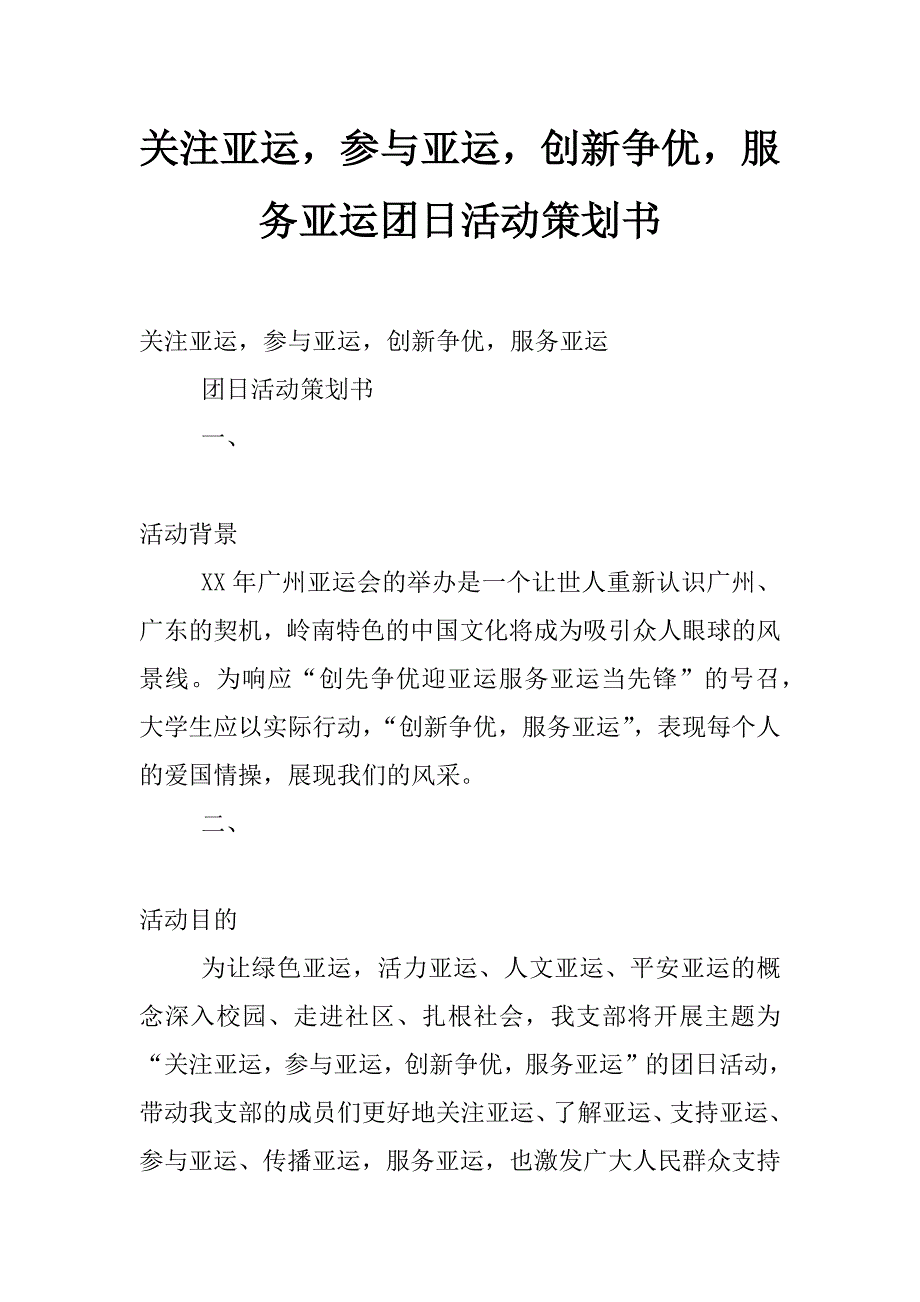 关注亚运，参与亚运，创新争优，服务亚运团日活动策划书

关注亚运，参与亚运，创新争优，服务亚运

团日活动策划书

一、

活动背景

XX年广州亚运会的举办是一个让世人重新认识广州、广东的契机，岭南特色的中国文化将成为吸引众人眼球的风景线。为响应“创先争优迎亚运服务亚运当先锋”的号召，大学生应以实际行动，“创新争优，服务亚运”，表现每个人的爱国情操，展现我们的风采。

二、

活动目的

为让绿色亚运，活力亚运、人文亚运、平安亚运的概念深入校园、走进社区、扎根社会，我支部将开展主题为“关注亚运，参与亚运，创新争优，服务亚运”的团日活动，带动我支部的成员们更好地关注亚运、了解亚运、支持亚运、参与亚运、传播亚运，服务亚运，也激发广大人民群众支持